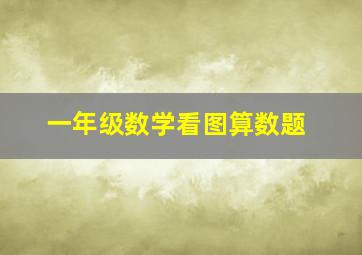 一年级数学看图算数题